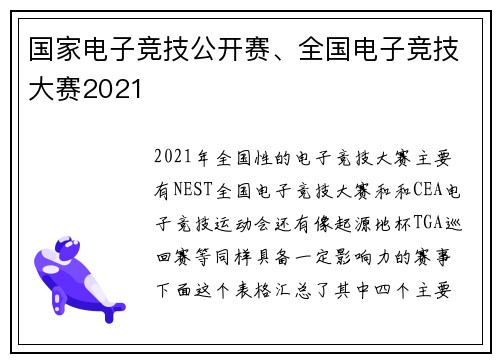 国家电子竞技公开赛、全国电子竞技大赛2021

2021年全国性的电子竞技大赛主要有NEST全国电子竞技大赛和和CEA电子竞技运动会还有像起源地杯TGA巡回赛等同样具备一定影响力的赛事下面这个表格汇总了其中四个主要